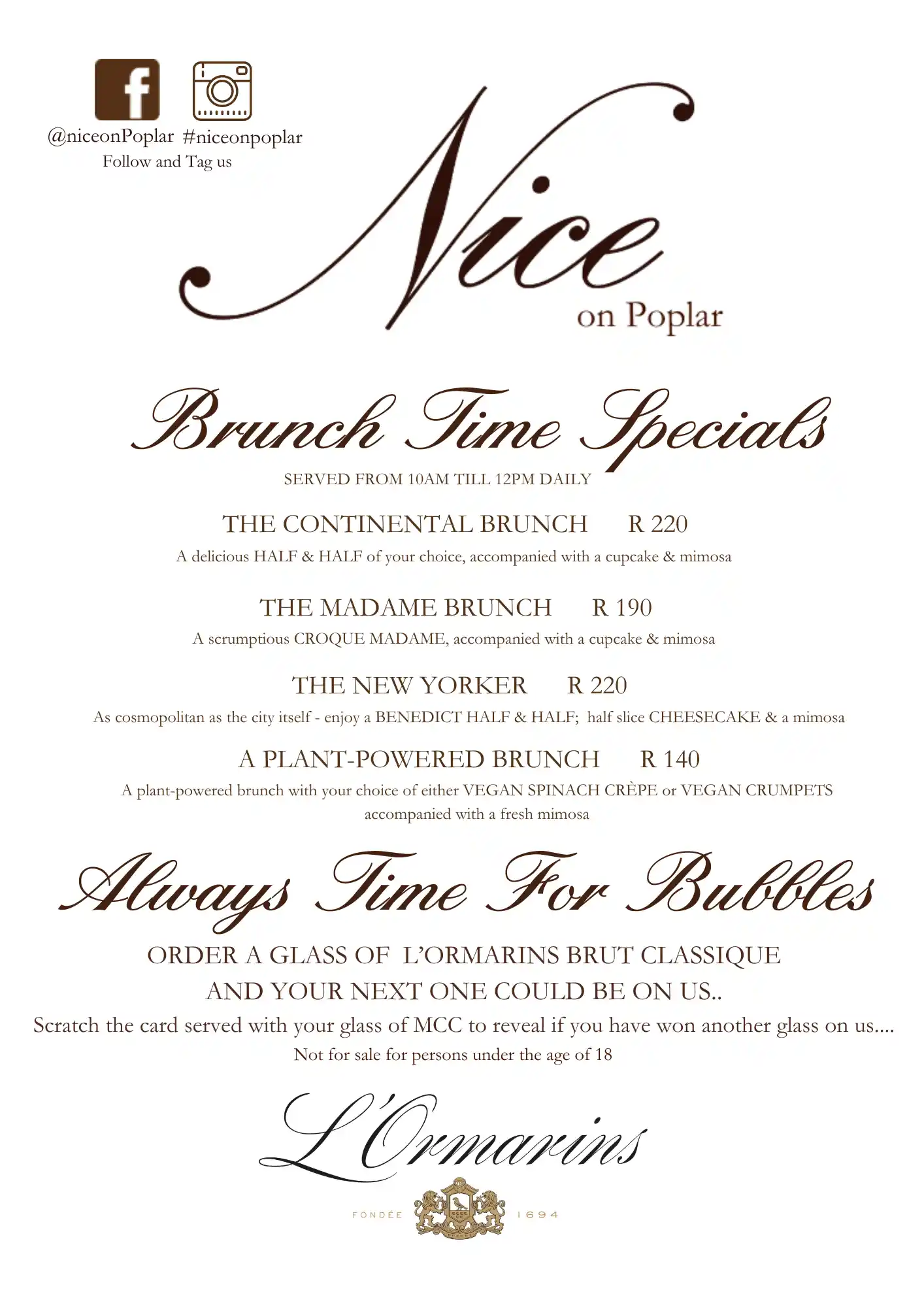 @niceonPoplar #niceonpoplar
Follow and Tag us

Nice
on Poplar

Brunch Time Specials
SERVED FROM 10AM TILL 12PM DAILY

THE CONTINENTAL BRUNCH R 220
A delicious HALF & HALF of your choice, accompanied with a cupcake & mimosa

THE MADAME BRUNCH R 190
A scrumptious CROQUE MADAME, accompanied with a cupcake & mimosa

THE NEW YORKER R 220
As cosmopolitan as the city itself - enjoy a BENEDICT HALF & HALF; half slice CHEESECAKE & a mimosa

A PLANT-POWERED BRUNCH R 140
A plant-powered brunch with your choice of either VEGAN SPINACH CRÈPE or VEGAN CRUMPETS accompanied with a fresh mimosa

Always Time For Bubbles

ORDER A GLASS OF L'ORMARINS BRUT CLASSIQUE
AND YOUR NEXT ONE COULD BE ON US..
Scratch the card served with your glass of MCC to reveal if you have won another glass on us....
Not for sale for persons under the age of 18

L'Ormarins
FONDÉE 1694